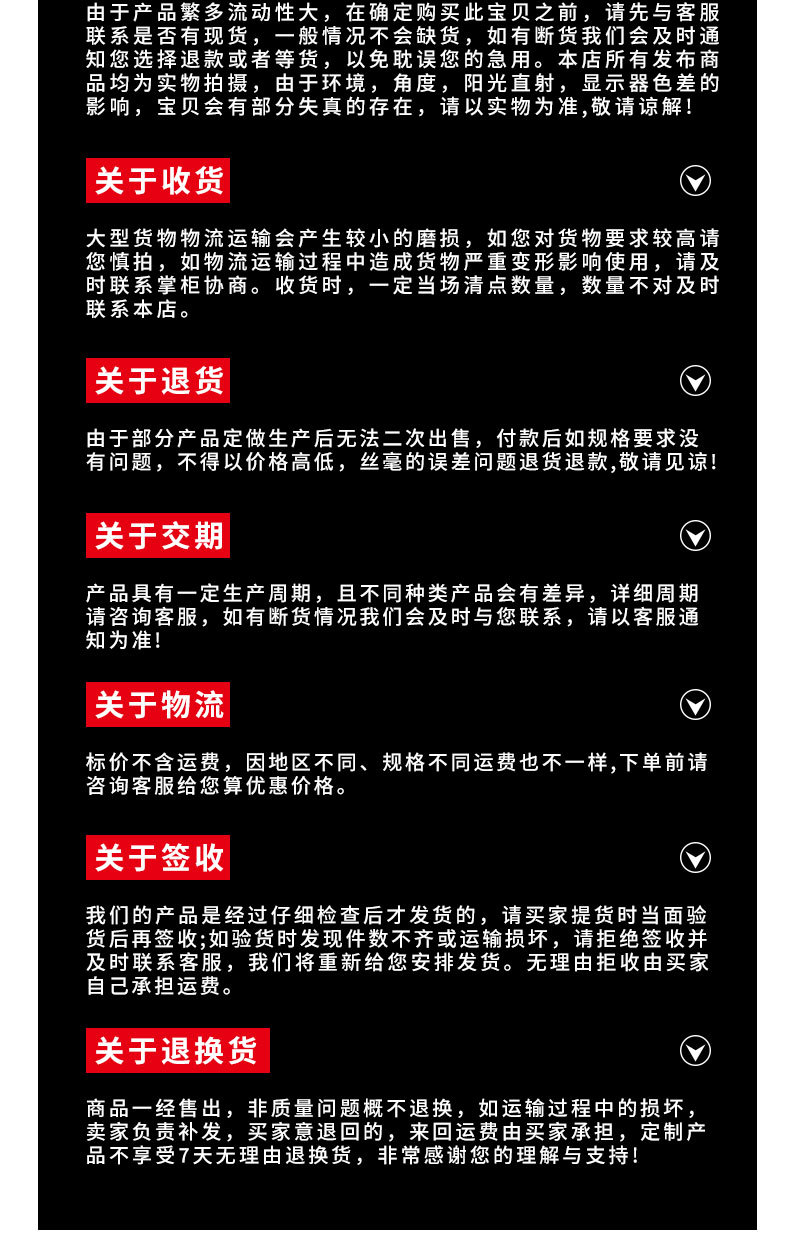 由于产品繁多流动性大，在确定购买此宝贝之前，请先与客服联系是否有现货，一般情况不会缺货，如有断货我们会及时通知您选择退款或者等货，以免耽误您的急用。本店所有发布商品均为实物拍摄，由于环境，角度，阳光直射，显示器色差的影响，宝贝会有部分失真的存在，请以实物为准,敬请谅解!

关于收货

大型货物物流运输会产生较小的磨损，如您对货物要求较高请您慎拍，如物流运输过程中造成货物严重变形影响使用，请及时联系掌柜协商。收货时，一定当场清点数量，数量不对及时联系本店。

关于退货

由于部分产品定做生产后无法二次出售，付款后如规格要求没有问题，不得以价格高低，丝毫的误差问题退货退款,敬请见谅!

关于交期

产品具有一定生产周期，且不同种类产品会有差异，详细周期请咨询客服，如有断货情况我们会及时与您联系，请以客服通知为准!

关于物流

标价不含运费，因地区不同、规格不同运费也不一样,下单前请咨询客服给您算优惠价格。

关于签收

我们的产品是经过仔细检查后才发货的，请买家提货时当面验货后再签收;如验货时发现件数不齐或运输损坏，请拒绝签收并及时联系客服，我们将重新给您安排发货。无理由拒收由买家自己承担运费。

关于退换货

商品一经售出，非质量问题概不退换，如运输过程中的损坏，卖家负责补发，买家意退回的，来回运费由买家承担，定制产品不享受7天无理由退换货，非常感谢您的理解与支持!